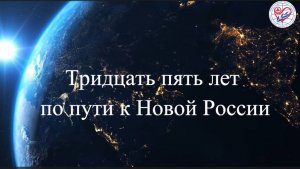 Тридцать пять лет
по пути к Новой России